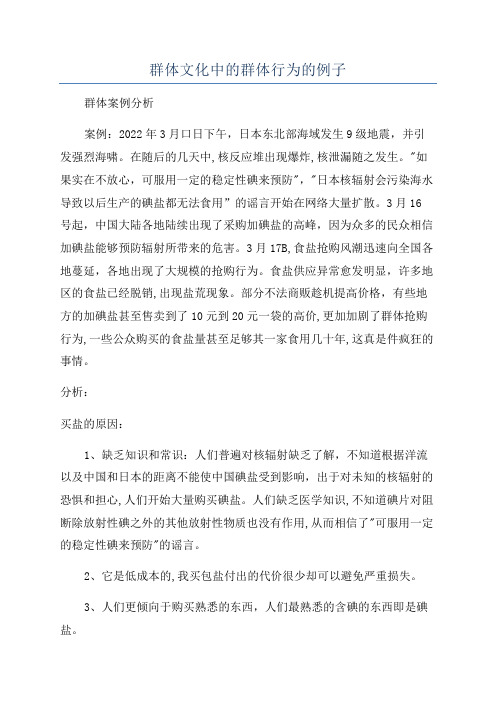 群体文化中的群体行为的例子

群体案例分析

案例：2022年3月口日下午，日本东北部海域发生9级地震，并引发强烈海啸。在随后的几天中，核反应堆出现爆炸，核泄漏随之发生。"如果实在不放心，可服用一定的稳定性碘来预防"，"日本核辐射会污染海水导致以后生产的碘盐都无法食用"的谣言开始在网络大量扩散。3月16号起，中国大陆各地陆续出现了采购加碘盐的高峰，因为众多的民众相信加碘盐能够预防辐射所带来的危害。3月17B,食盐抢购风潮迅速向全国各地蔓延，各地出现了大规模的抢购行为。食盐供应异常愈发明显，许多地区的食盐已经脱销,出现盐荒现象。部分不法商贩趁机提高价格，有些地方的加碘盐甚至售卖到了10元到20元一袋的高价,更加加剧了群体抢购行为,一些公众购买的食盐量甚至足够其一家食用几十年,这真是件疯狂的事情。

分析：

买盐的原因：

1、缺乏知识和常识：人们普遍对核辐射缺乏了解，不知道根据洋流以及中国和日本的距离不能使中国碘盐受到影响，出于对未知的核辐射的恐惧和担心,人们开始大量购买碘盐。人们缺乏医学知识,不知道碘片对阻断除放射性碘之外的其他放射性物质也没有作用,从而相信了"可服用一定的稳定性碘来预防"的谣言。

2、它是低成本的,我买包盐付出的代价很少却可以避免严重损失。

3、人们更倾向于购买熟悉的东西，人们最熟悉的含碘的东西即是碘盐。